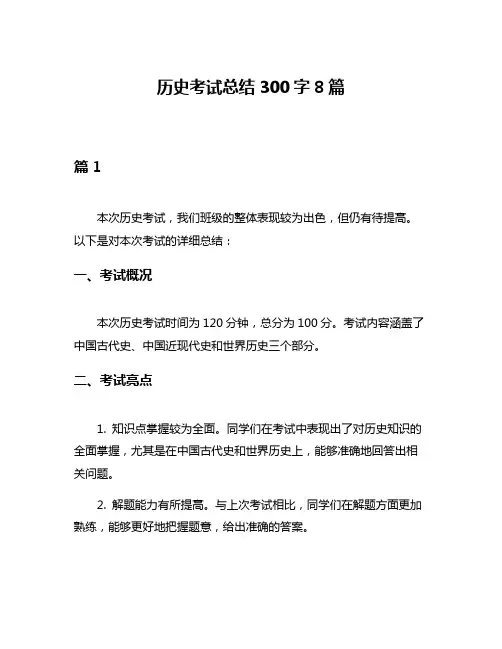 历史考试总结 300 字 8 篇

篇 1

本次历史考试，我们班级的整体表现较为出色，但仍有待提高。以下是对本次考试的详细总结：

一、考试概况

本次历史考试时间为 120 分钟，总分为 100 分。考试内容涵盖了中国古代史、中国近现代史和世界历史三个部分。

二、考试亮点

1. 知识点掌握较为全面。同学们在考试中表现出了对历史知识的全面掌握，尤其是在中国古代史和世界历史上，能够准确地回答出相关问题。

2. 解题能力有所提高。与上次考试相比，同学们在解题方面更加熟练，能够更好地把握题意，给出准确的答案。